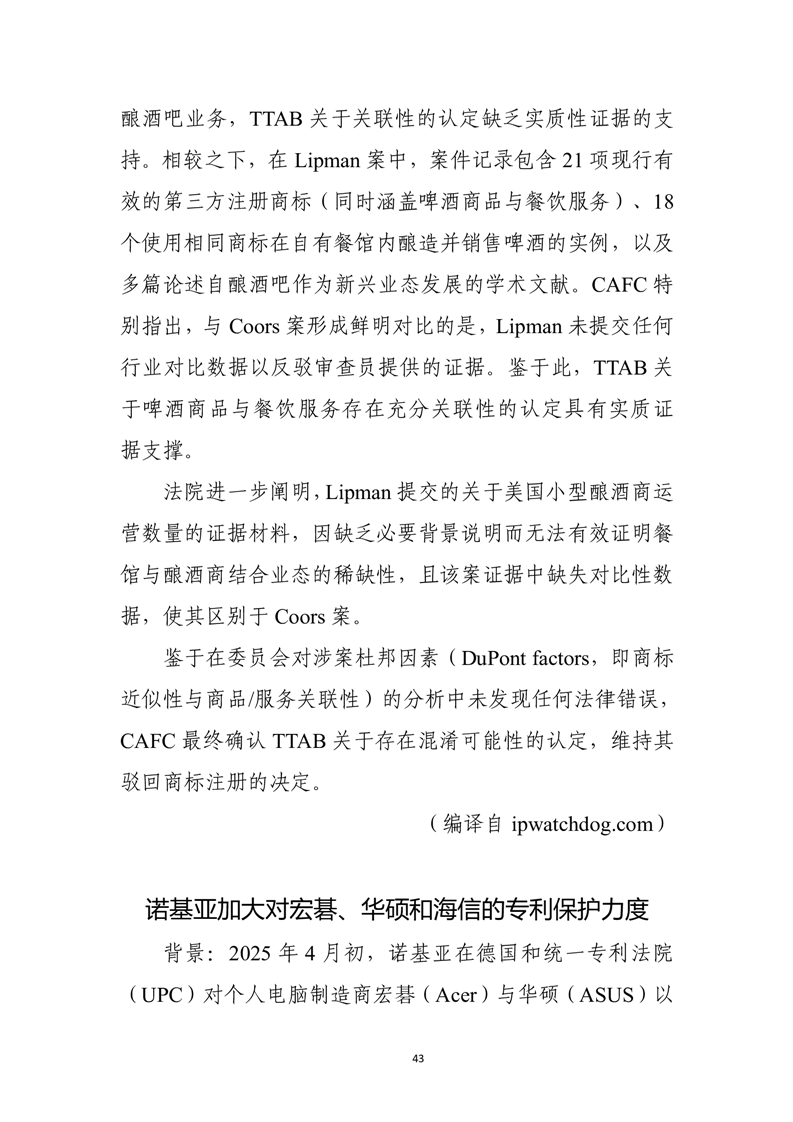 酿酒吧业务，TTAB 关于关联性的认定缺乏实质性证据的支持。相较之下，在 Lipman 案中，案件记录包含 21 项现行有效的第三方注册商标（同时涵盖啤酒商品与餐饮服务）、18 个使用相同商标在自有餐馆内酿造并销售啤酒的实例，以及多篇论述自酿酒吧作为新兴业态发展的学术文献。CAFC 特别指出，与 Coors 案形成鲜明对比的是，Lipman 未提交任何行业对比数据以反驳审查员提供的证据。鉴于此，TTAB 关于啤酒商品与餐饮服务存在充分关联性的认定具有实质证据支撑。

法院进一步阐明，Lipman 提交的关于美国小型酿酒商运营数量的证据材料，因缺乏必要背景说明而无法有效证明餐馆与酿酒商结合业态的稀缺性，且该案证据中缺失对比性数据，使其区别于 Coors 案。

鉴于在委员会对涉案杜邦因素（DuPont factors，即商标近似性与商品/服务关联性）的分析中未发现任何法律错误，CAFC 最终确认 TTAB 关于存在混淆可能性的认定，维持其驳回商标注册的决定。

（编译自 ipwatchdog.com）

诺基亚加大对宏碁、华硕和海信的专利保护力度

背景：2025 年 4 月初，诺基亚在德国和统一专利法院（UPC）对个人电脑制造商宏碁（Acer）与华硕（ASUS）以

43